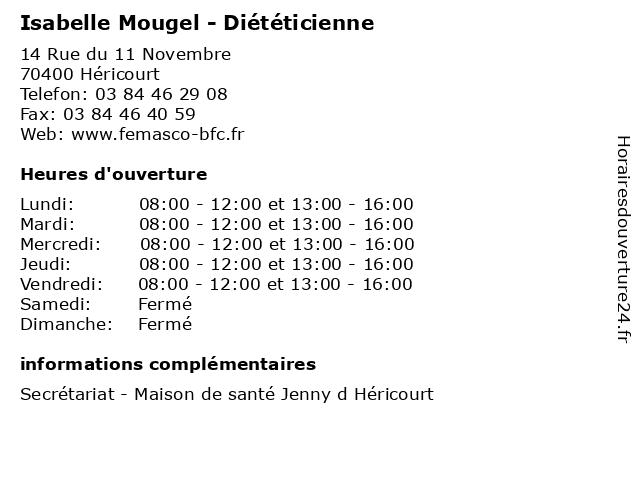 Isabelle Mougel - Diététicienne

14 Rue du 11 Novembre
70400 Héricourt
Telefon: 03 84 46 29 08
Fax: 03 84 46 40 59
Web: www.femasco-bfc.fr

Heures d'ouverture

| | |
|---|---|
| Lundi: | 08:00 - 12:00 et 13:00 - 16:00 |
| Mardi: | 08:00 - 12:00 et 13:00 - 16:00 |
| Mercredi: | 08:00 - 12:00 et 13:00 - 16:00 |
| Jeudi: | 08:00 - 12:00 et 13:00 - 16:00 |
| Vendredi: | 08:00 - 12:00 et 13:00 - 16:00 |
| Samedi: | Fermé |
| Dimanche: | Fermé |

informations complémentaires

Secrétariat - Maison de santé Jenny d Héricourt

Horairesdouverture24.fr